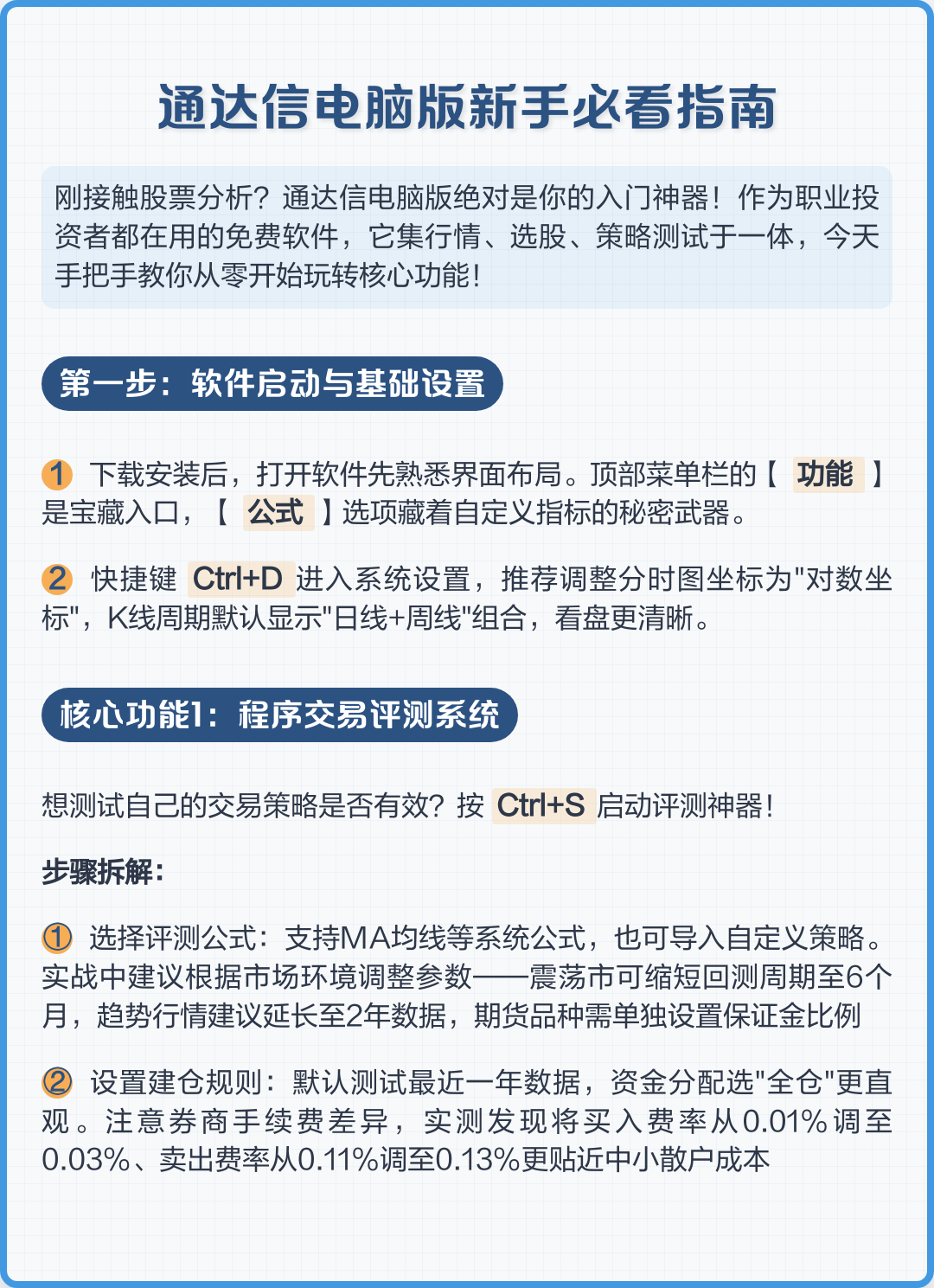 通达信电脑版新手必看指南

刚接触股票分析？通达信电脑版绝对是你的入门神器！作为职业投资者都在用的免费软件，它集行情、选股、策略测试于一体，今天手把手教你从零开始玩转核心功能！

第一步：软件启动与基础设置

1 下载安装后，打开软件先熟悉界面布局。顶部菜单栏的【 功能 】是宝藏入口，【 公式 】选项藏着自定义指标的秘密武器。

2 快捷键 Ctrl+D 进入系统设置，推荐调整分时图坐标为"对数坐标"，K线周期默认显示"日线+周线"组合，看盘更清晰。

核心功能1：程序交易评测系统

想测试自己的交易策略是否有效？按 Ctrl+S 启动评测神器！

步骤拆解：

① 选择评测公式：支持MA均线等系统公式，也可导入自定义策略。实战中建议根据市场环境调整参数——震荡市可缩短回测周期至6个月，趋势行情建议延长至2年数据，期货品种需单独设置保证金比例

② 设置建仓规则：默认测试最近一年数据，资金分配选"全仓"更直观。注意券商手续费差异，实测发现将买入费率从0.01%调至0.03%、卖出费率从0.11%调至0.13%更贴近中小散户成本